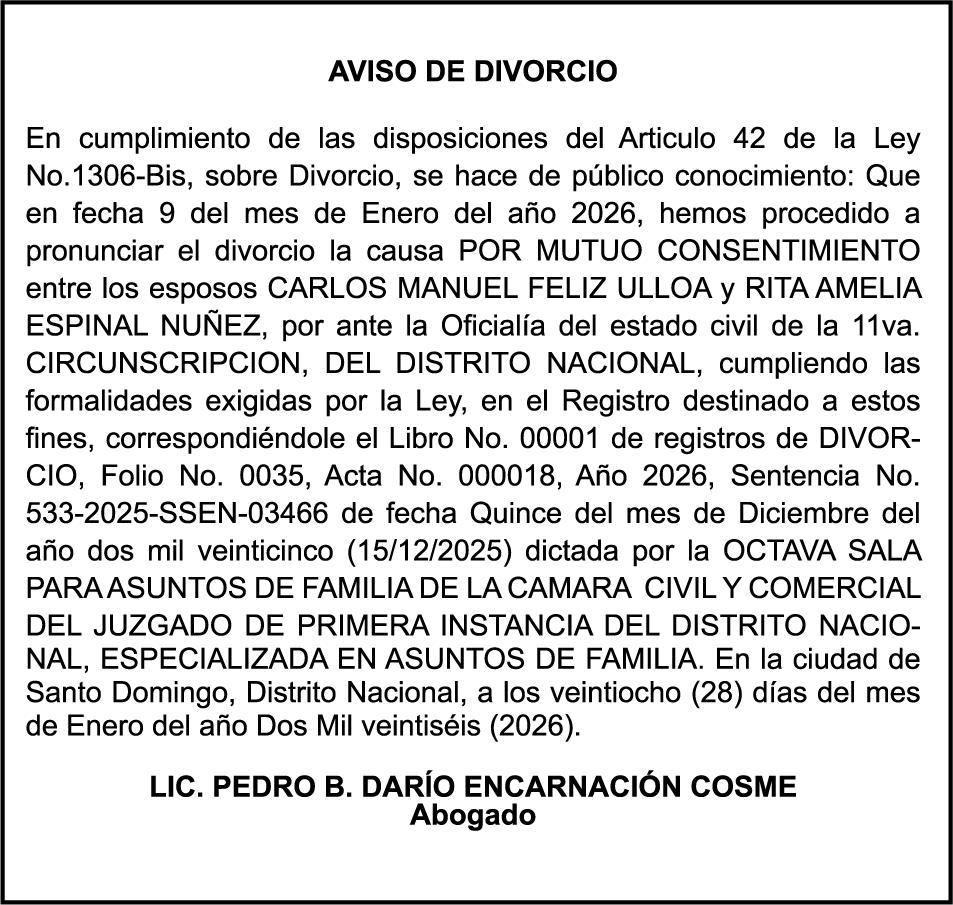 AVISO DE DIVORCIO

En cumplimiento de las disposiciones del Articulo 42 de la Ley No.1306-Bis, sobre Divorcio, se hace de público conocimiento: Que en fecha 9 del mes de Enero del año 2026, hemos procedido a pronunciar el divorcio la causa POR MUTUO CONSENTIMIENTO entre los esposos CARLOS MANUEL FELIZ ULLOA y RITA AMELIA ESPINAL NUÑEZ, por ante la Oficialía del estado civil de la 11va. CIRCUNSCRIPCION, DEL DISTRITO NACIONAL, cumpliendo las formalidades exigidas por la Ley, en el Registro destinado a estos fines, correspondiéndole el Libro No. 00001 de registros de DIVORCIO, Folio No. 0035, Acta No. 000018, Año 2026, Sentencia No. 533-2025-SSEN-03466 de fecha Quince del mes de Diciembre del año dos mil veinticinco (15/12/2025) dictada por la OCTAVA SALA PARA ASUNTOS DE FAMILIA DE LA CAMARA CIVIL Y COMERCIAL DEL JUZGADO DE PRIMERA INSTANCIA DEL DISTRITO NACIONAL, ESPECIALIZADA EN ASUNTOS DE FAMILIA. En la ciudad de Santo Domingo, Distrito Nacional, a los veintiocho (28) días del mes de Enero del año Dos Mil veintiséis (2026).

LIC. PEDRO B. DARÍO ENCARNACIÓN COSME
Abogado